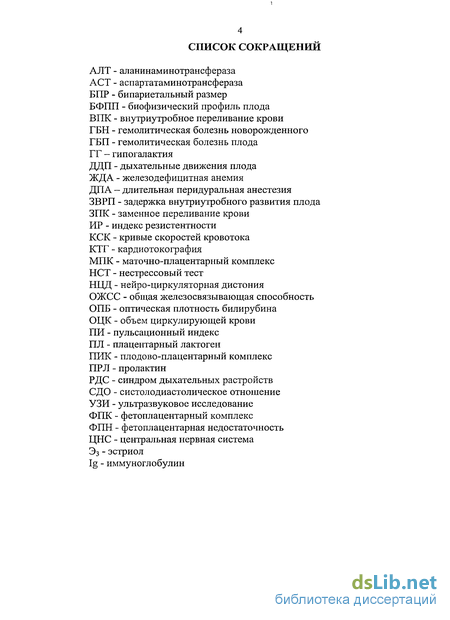 4

СПИСОК СОКРАЩЕНИЙ

АЛТ - аланинаминотрансфераза
АСТ - аспартатаминотрансфераза
БПР - бипариетальный размер
БФПП - биофизический профиль плода
ВПК - внутриутробное переливание крови
ГБН - гемолитическая болезнь новорожденного
ГБП - гемолитическая болезнь плода
ГГ – гипогалактия
ДДП - дыхательные движения плода
ЖДА - железодефицитная анемия
ДПА – длительная перидуральная анестезия
ЗВРП - задержка внутриутробного развития плода
ЗПК - заменное переливание крови
ИР - индекс резистентности
КСК - кривые скоростей кровотока
КТГ - кардиотокография
МПК - маточно-плацентарный комплекс
НСТ - нестрессовый тест
НЦД - нейро-циркуляторная дистония
ОЖСС - общая железосвязывающая способность
ОПБ - оптическая плотность билирубина
ОЦК - объем циркулирующей крови
ПИ - пульсационный индекс
ПЛ - плацентарный лактоген
ПИК - плодово-плацентарный комплекс
ПРЛ - пролактин
РДС - синдром дыхательных растройств
СДО - систолодиастолическое отношение
УЗИ - ультразвуковое исследование
ФПК - фетоплацентарный комплекс
ФПН - фетоплацентарная недостаточность
ЦНС - центральная нервная система
$Э_3$ - эстриол
Ig - иммуноглобулин

dsLib.net
библиотека диссертаций